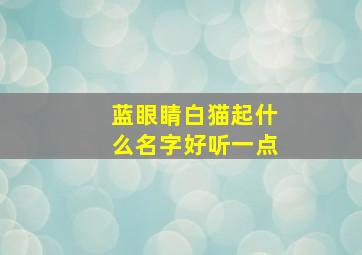 蓝眼睛白猫起什么名字好听一点